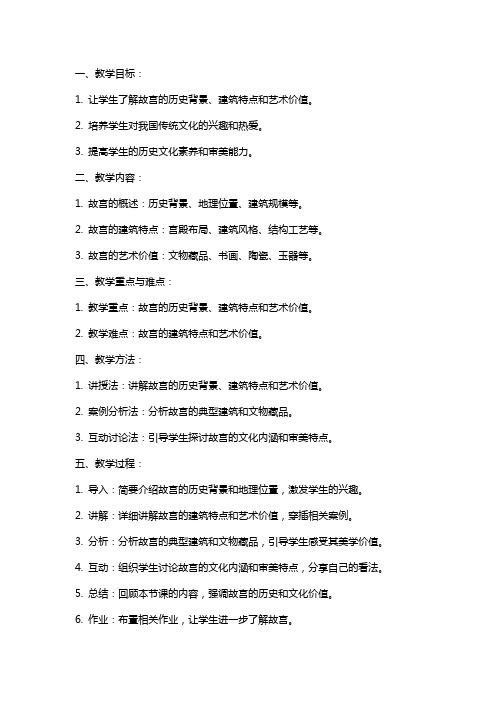 一、教学目标：

1. 让学生了解故宫的历史背景、建筑特点和艺术价值。

2. 培养学生对我国传统文化的兴趣和热爱。

3. 提高学生的历史文化素养和审美能力。

二、教学内容：

1. 故宫的概述：历史背景、地理位置、建筑规模等。

2. 故宫的建筑特点：宫殿布局、建筑风格、结构工艺等。

3. 故宫的艺术价值：文物藏品、书画、陶瓷、玉器等。

三、教学重点与难点：

1. 教学重点：故宫的历史背景、建筑特点和艺术价值。

2. 教学难点：故宫的建筑特点和艺术价值。

四、教学方法：

1. 讲授法：讲解故宫的历史背景、建筑特点和艺术价值。

2. 案例分析法：分析故宫的典型建筑和文物藏品。

3. 互动讨论法：引导学生探讨故宫的文化内涵和审美特点。

五、教学过程：

1. 导入：简要介绍故宫的历史背景和地理位置，激发学生的兴趣。

2. 讲解：详细讲解故宫的建筑特点和艺术价值，穿插相关案例。

3. 分析：分析故宫的典型建筑和文物藏品，引导学生感受其美学价值。

4. 互动：组织学生讨论故宫的文化内涵和审美特点，分享自己的看法。

5. 总结：回顾本节课的内容，强调故宫的历史和文化价值。

6. 作业：布置相关作业，让学生进一步了解故宫。